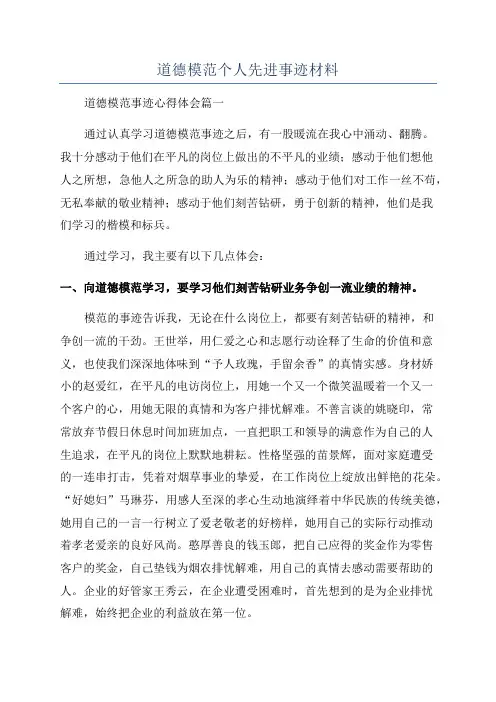 道德模范个人先进事迹材料

道德模范事迹心得体会篇一

通过认真学习道德模范事迹之后，有一股暖流在我心中涌动、翻腾。我十分感动于他们在平凡的岗位上做出的不平凡的业绩；感动于他们想他人之所想，急他人之所急的助人为乐的精神；感动于他们对工作一丝不苟，无私奉献的敬业精神；感动于他们刻苦钻研，勇于创新的精神，他们是我们学习的楷模和标兵。

通过学习，我主要有以下几点体会：

一、向道德模范学习，要学习他们刻苦钻研业务争创一流业绩的精神。

模范的事迹告诉我，无论在什么岗位上，都要有刻苦钻研的精神，和争创一流的干劲。王世举，用仁爱之心和志愿行动诠释了生命的价值和意义，也使我们深深地体味到“予人玫瑰，手留余香”的真情实感。身材娇小的赵爱红，在平凡的电访岗位上，用她一个又一个微笑温暖着一个又一个客户的心，用她无限的真情和为客户排忧解难。不善言谈的姚晓印，常常放弃节假日休息时间加班加点，一直把职工和领导的满意作为自己的人生追求，在平凡的岗位上默默地耕耘。性格坚强的苗景辉，面对家庭遭受的一连串打击，凭着对烟草事业的挚爱，在工作岗位上绽放出鲜艳的花朵。“好媳妇”马琳芬，用感人至深的孝心生动地演绎着中华民族的传统美德，她用自己的一言一行树立了爱老敬老的好榜样，她用自己的实际行动推动着孝老爱亲的良好风尚。憨厚善良的钱玉郎，把自己应得的奖金作为零售客户的奖金，自己垫钱为烟农排忧解难，用自己的真情去感动需要帮助的人。企业的好管家王秀云，在企业遭受困难时，首先想到的是为企业排忧解难，始终把企业的利益放在第一位。